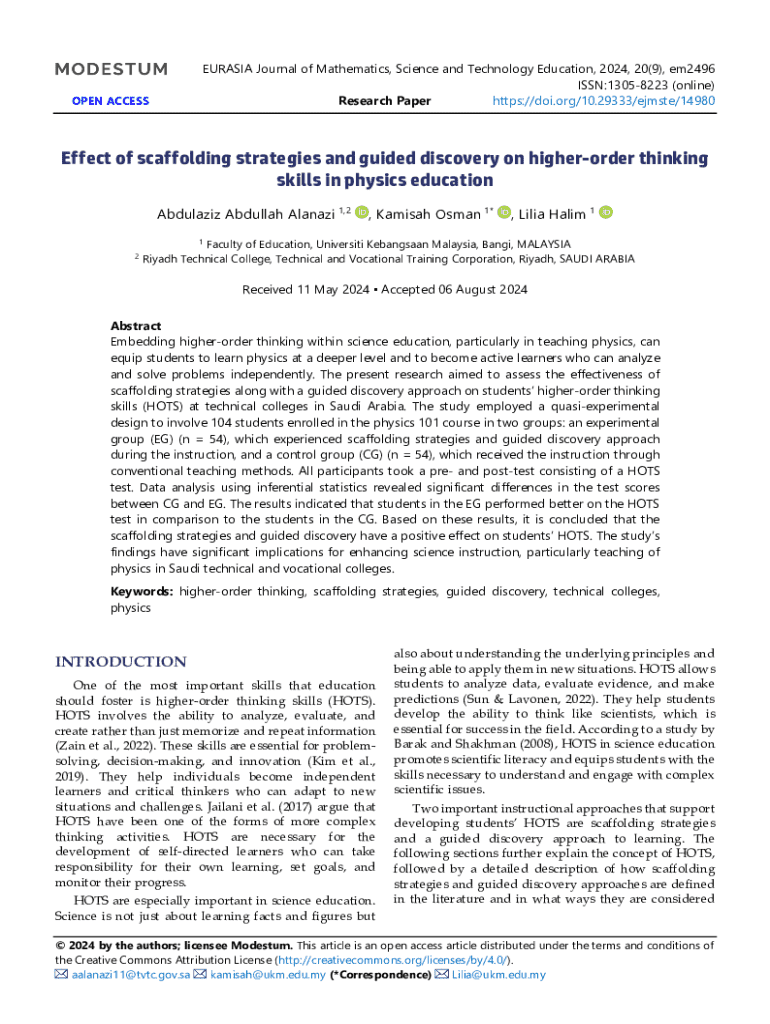 MODESTUM

OPEN ACCESS

EURASIA Journal of Mathematics, Science and Technology Education, 2024, 20(9), em2496
ISSN:1305-8223 (online)
Research Paper
https://doi.org/10.29333/ejmste/14980

Effect of scaffolding strategies and guided discovery on higher-order thinking skills in physics education

Abdulaziz Abdullah Alanazi $^{1,2}$, Kamisah Osman $^{1*}$, Lilia Halim $^{1}$

$^{1}$ Faculty of Education, Universiti Kebangsaan Malaysia, Bangi, MALAYSIA
$^{2}$ Riyadh Technical College, Technical and Vocational Training Corporation, Riyadh, SAUDI ARABIA

Received 11 May 2024 ▪ Accepted 06 August 2024

Abstract
Embedding higher-order thinking within science education, particularly in teaching physics, can equip students to learn physics at a deeper level and to become active learners who can analyze and solve problems independently. The present research aimed to assess the effectiveness of scaffolding strategies along with a guided discovery approach on students' higher-order thinking skills (HOTS) at technical colleges in Saudi Arabia. The study employed a quasi-experimental design to involve 104 students enrolled in the physics 101 course in two groups: an experimental group (EG) (n = 54), which experienced scaffolding strategies and guided discovery approach during the instruction, and a control group (CG) (n = 54), which received the instruction through conventional teaching methods. All participants took a pre- and post-test consisting of a HOTS test. Data analysis using inferential statistics revealed significant differences in the test scores between CG and EG. The results indicated that students in the EG performed better on the HOTS test in comparison to the students in the CG. Based on these results, it is concluded that the scaffolding strategies and guided discovery have a positive effect on students' HOTS. The study's findings have significant implications for enhancing science instruction, particularly teaching of physics in Saudi technical and vocational colleges.

Keywords: higher-order thinking, scaffolding strategies, guided discovery, technical colleges, physics

INTRODUCTION

One of the most important skills that education should foster is higher-order thinking skills (HOTS). HOTS involves the ability to analyze, evaluate, and create rather than just memorize and repeat information (Zain et al., 2022). These skills are essential for problem-solving, decision-making, and innovation (Kim et al., 2019). They help individuals become independent learners and critical thinkers who can adapt to new situations and challenges. Jailani et al. (2017) argue that HOTS have been one of the forms of more complex thinking activities. HOTS are necessary for the development of self-directed learners who can take responsibility for their own learning, set goals, and monitor their progress.

HOTS are especially important in science education. Science is not just about learning facts and figures but also about understanding the underlying principles and being able to apply them in new situations. HOTS allows students to analyze data, evaluate evidence, and make predictions (Sun & Lavonen, 2022). They help students develop the ability to think like scientists, which is essential for success in the field. According to a study by Barak and Shakhman (2008), HOTS in science education promotes scientific literacy and equips students with the skills necessary to understand and engage with complex scientific issues.

Two important instructional approaches that support developing students' HOTS are scaffolding strategies and a guided discovery approach to learning. The following sections further explain the concept of HOTS, followed by a detailed description of how scaffolding strategies and guided discovery approaches are defined in the literature and in what ways they are considered

© 2024 by the authors; licensee Modestum. This article is an open access article distributed under the terms and conditions of the Creative Commons Attribution License (http://creativecommons.org/licenses/by/4.0/).
aalanazi11@tvtc.gov.sa kamisah@ukm.edu.my (*Correspondence) Lilia@ukm.edu.my